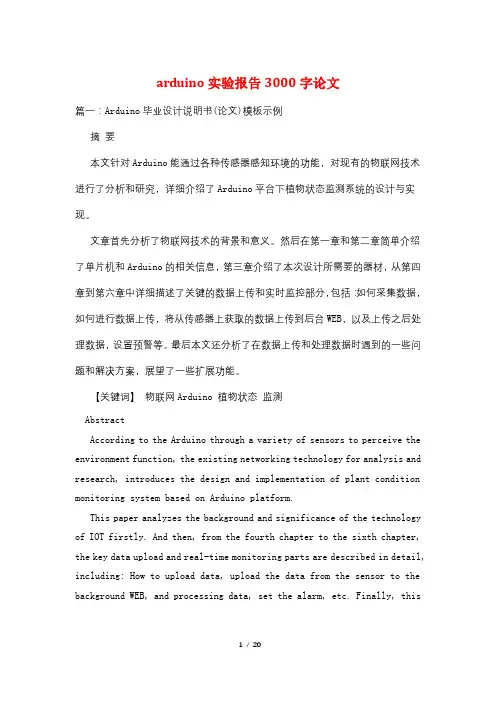 arduino 实验报告 3000 字论文

篇一：Arduino 毕业设计说明书(论文)模板示例

摘 要

本文针对 Arduino 能通过各种传感器感知环境的功能，对现有的物联网技术进行了分析和研究，详细介绍了 Arduino 平台下植物状态监测系统的设计与实现。

文章首先分析了物联网技术的背景和意义。然后在第一章和第二章简单介绍了单片机和 Arduino 的相关信息，第三章介绍了本次设计所需要的器材，从第四章到第六章中详细描述了关键的数据上传和实时监控部分，包括：如何采集数据，如何进行数据上传，将从传感器上获取的数据上传到后台 WEB，以及上传之后处理数据，设置预警等。最后本文还分析了在数据上传和处理数据时遇到的一些问题和解决方案，展望了一些扩展功能。

【关键词】 物联网 Arduino 植物状态 监测

Abstract

According to the Arduino through a variety of sensors to perceive the environment function, the existing networking technology for analysis and research, introduces the design and implementation of plant condition monitoring system based on Arduino platform.

This paper analyzes the background and significance of the technology of IOT firstly. And then, from the fourth chapter to the sixth chapter, the key data upload and real-time monitoring parts are described in detail, including: How to upload data, upload the data from the sensor to the background WEB, and processing data, set the alarm, etc. Finally, this

1 / 20